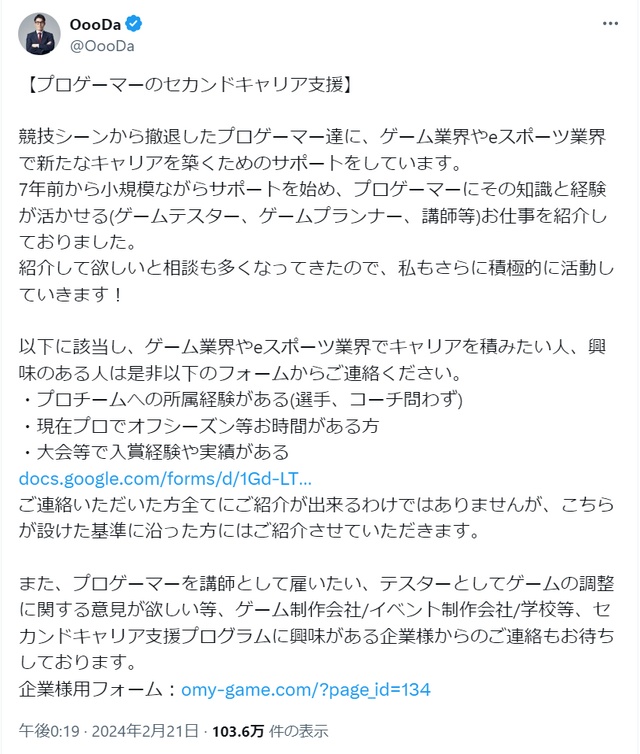 OooDa
@OooDa

【プロゲーマーのセカンドキャリア支援】

競技シーンから撤退したプロゲーマー達に、ゲーム業界やeスポーツ業界で新たなキャリアを築くためのサポートをしています。
7年前から小規模ながらサポートを始め、プロゲーマーにその知識と経験が活かせる(ゲームテスター、ゲームプランナー、講師等)お仕事を紹介しておりました。
紹介して欲しいと相談も多くなってきたので、私もさらに積極的に活動していきます！

以下に該当し、ゲーム業界やeスポーツ業界でキャリアを積みたい人、興味のある人は是非以下のフォームからご連絡ください。
・プロチームへの所属経験がある(選手、コーチ問わず)
・現在プロでオフシーズン等お時間がある方
・大会等で入賞経験や実績がある
docs.google.com/forms/d/1Gd-LT...
ご連絡いただいた方全てにご紹介が出来るわけではありませんが、こちらが設けた基準に沿った方にはご紹介させていただきます。

また、プロゲーマーを講師として雇いたい、テスターとしてゲームの調整に関する意見が欲しい等、ゲーム制作会社/イベント制作会社/学校等、セカンドキャリア支援プログラムに興味がある企業様からのご連絡もお待ちしております。
企業様用フォーム：omy-game.com/?page_id=134

午後0:19 · 2024年2月21日 · 103.6万 件の表示